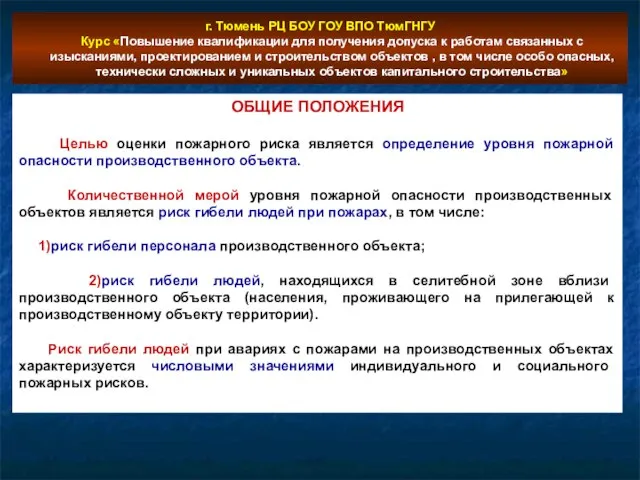 г. Тюмень РЦ БОУ ГОУ ВПО ТюмГНГУ
Курс «Повышение квалификации для получения допуска к работам связанных с изысканиями, проектированием и строительством объектов , в том числе особо опасных, технически сложных и уникальных объектов капитального строительства»

ОБЩИЕ ПОЛОЖЕНИЯ

Целью оценки пожарного риска является определение уровня пожарной опасности производственного объекта.

Количественной мерой уровня пожарной опасности производственных объектов является риск гибели людей при пожарах, в том числе:

1)риск гибели персонала производственного объекта;

2)риск гибели людей, находящихся в селитебной зоне вблизи производственного объекта (населения, проживающего на прилегающей к производственному объекту территории).

Риск гибели людей при авариях с пожарами на производственных объектах характеризуется числовыми значениями индивидуального и социального пожарных рисков.